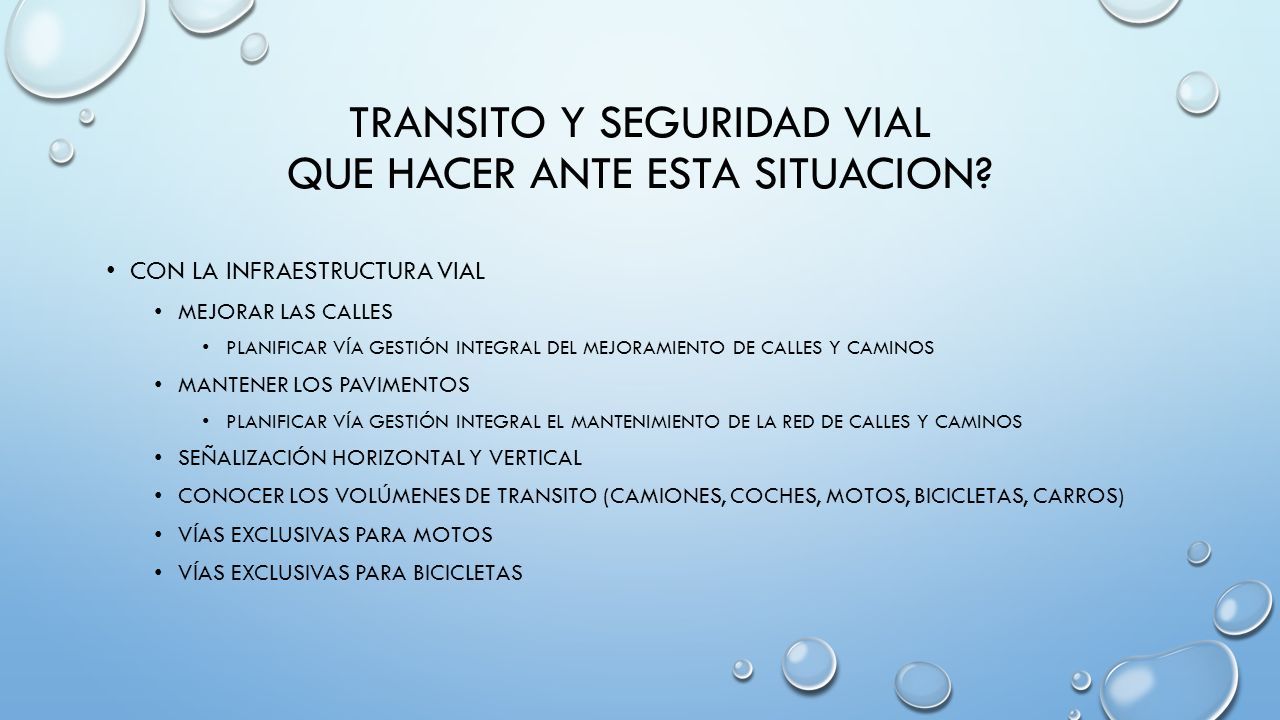 TRANSITO Y SEGURIDAD VIAL
QUE HACER ANTE ESTA SITUACION?

• CON LA INFRAESTRUCTURA VIAL
• MEJORAR LAS CALLES
• PLANIFICAR VÍA GESTIÓN INTEGRAL DEL MEJORAMIENTO DE CALLES Y CAMINOS
• MANTENER LOS PAVIMENTOS
• PLANIFICAR VÍA GESTIÓN INTEGRAL EL MANTENIMIENTO DE LA RED DE CALLES Y CAMINOS
• SEÑALIZACIÓN HORIZONTAL Y VERTICAL
• CONOCER LOS VOLÚMENES DE TRANSITO (CAMIONES, COCHES, MOTOS, BICICLETAS, CARROS)
• VÍAS EXCLUSIVAS PARA MOTOS
• VÍAS EXCLUSIVAS PARA BICICLETAS